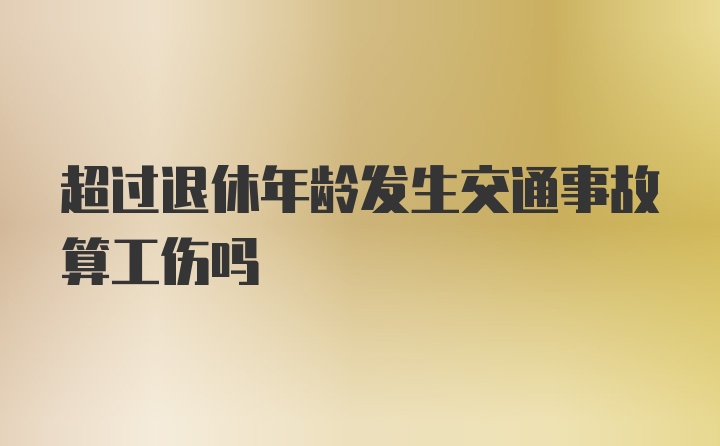 超过退休年龄发生交通事故算工伤吗